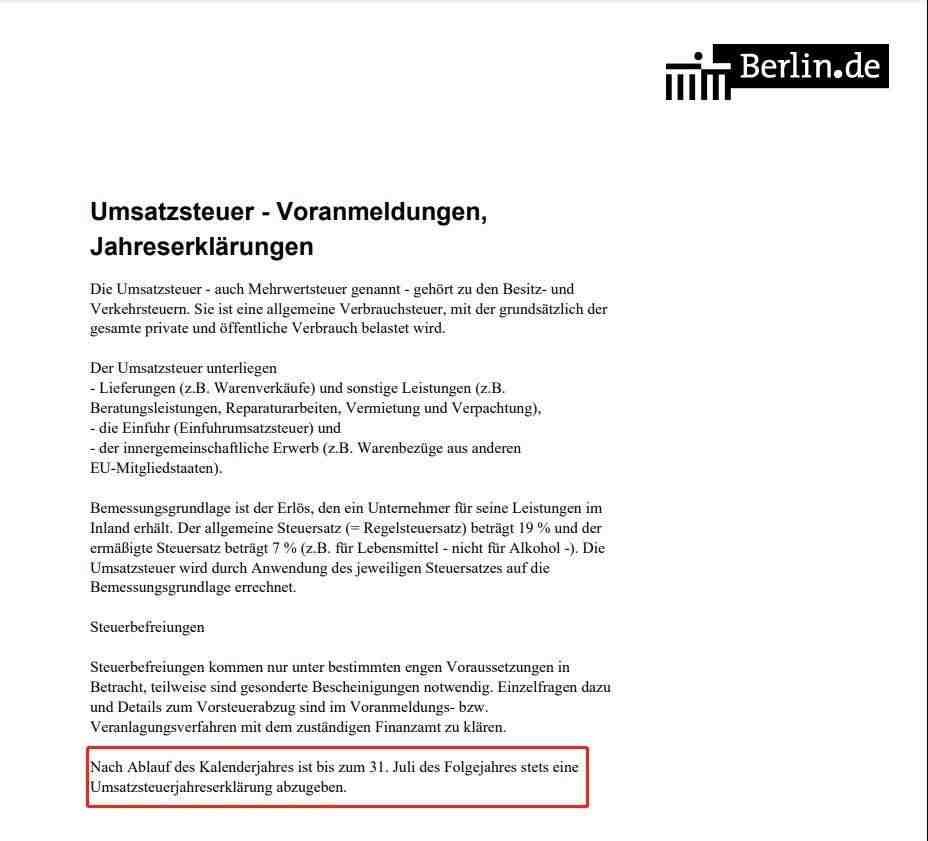 Berlin.de

Umsatzsteuer - Voranmeldungen, Jahreserklärungen

Die Umsatzsteuer - auch Mehrwertsteuer genannt - gehört zu den Besitz- und Verkehrsteuern. Sie ist eine allgemeine Verbrauchsteuer, mit der grundsätzlich der gesamte private und öffentliche Verbrauch belastet wird.

Der Umsatzsteuer unterliegen
- Lieferungen (z.B. Warenverkäufe) und sonstige Leistungen (z.B. Beratungsleistungen, Reparaturarbeiten, Vermietung und Verpachtung),
- die Einfuhr (Einfuhrumsatzsteuer) und
- der innergemeinschaftliche Erwerb (z.B. Warenbezüge aus anderen EU-Mitgliedstaaten).

Bemessungsgrundlage ist der Erlös, den ein Unternehmer für seine Leistungen im Inland erhält. Der allgemeine Steuersatz (= Regelsteuersatz) beträgt 19 % und der ermäßigte Steuersatz beträgt 7 % (z.B. für Lebensmittel - nicht für Alkohol -). Die Umsatzsteuer wird durch Anwendung des jeweiligen Steuersatzes auf die Bemessungsgrundlage errechnet.

Steuerbefreiungen

Steuerbefreiungen kommen nur unter bestimmten engen Voraussetzungen in Betracht, teilweise sind gesonderte Bescheinigungen notwendig. Einzelfragen dazu und Details zum Vorsteuerabzug sind im Voranmeldungs- bzw. Veranlagungsverfahren mit dem zuständigen Finanzamt zu klären.

Nach Ablauf des Kalenderjahres ist bis zum 31. Juli des Folgejahres stets eine Umsatzsteuerjahreserklärung abzugeben.